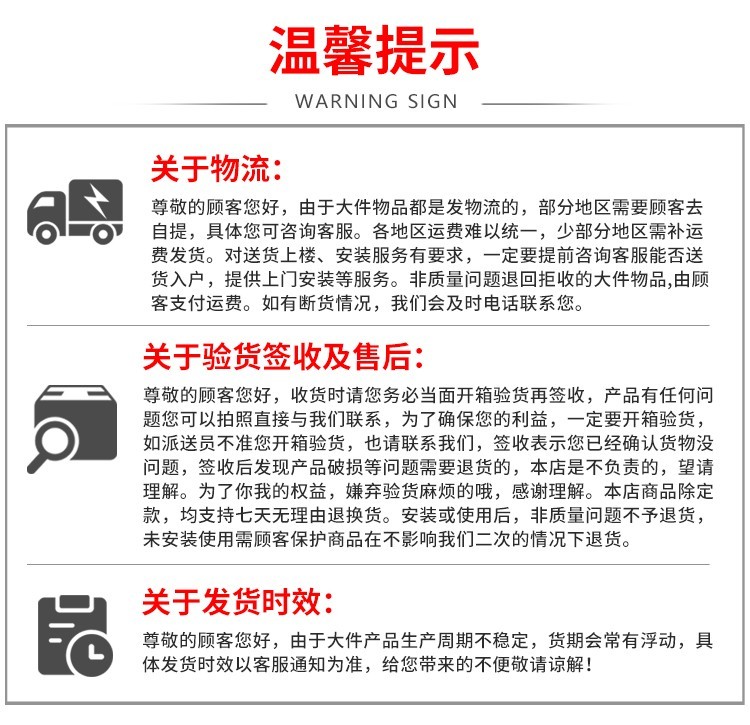 温馨提示
WARNING SIGN

关于物流：

尊敬的顾客您好，由于大件物品都是发物流的，部分地区需要顾客去自提，具体您可咨询客服。各地区运费难以统一，少部分地区需补运费发货。对送货上楼、安装服务有要求，一定要提前咨询客服能否送货入户，提供上门安装等服务。非质量问题退回拒收的大件物品,由顾客支付运费。如有断货情况，我们会及时电话联系您。

关于验货签收及售后：

尊敬的顾客您好，收货时请您务必当面开箱验货再签收，产品有任何问题您可以拍照直接与我们联系，为了确保您的利益，一定要开箱验货，如派送员不准您开箱验货，也请联系我们，签收表示您已经确认货物没问题，签收后发现产品破损等问题需要退货的，本店是不负责的，望请理解。为了你我的权益，嫌弃验货麻烦的哦，感谢理解。本店商品除定款，均支持七天无理由退换货。安装或使用后，非质量问题不予退货，未安装使用需顾客保护商品在不影响我们二次的情况下退货。

关于发货时效：

尊敬的顾客您好，由于大件产品生产周期不稳定，货期会常有浮动，具体发货时效以客服通知为准，给您带来的不便敬请谅解！